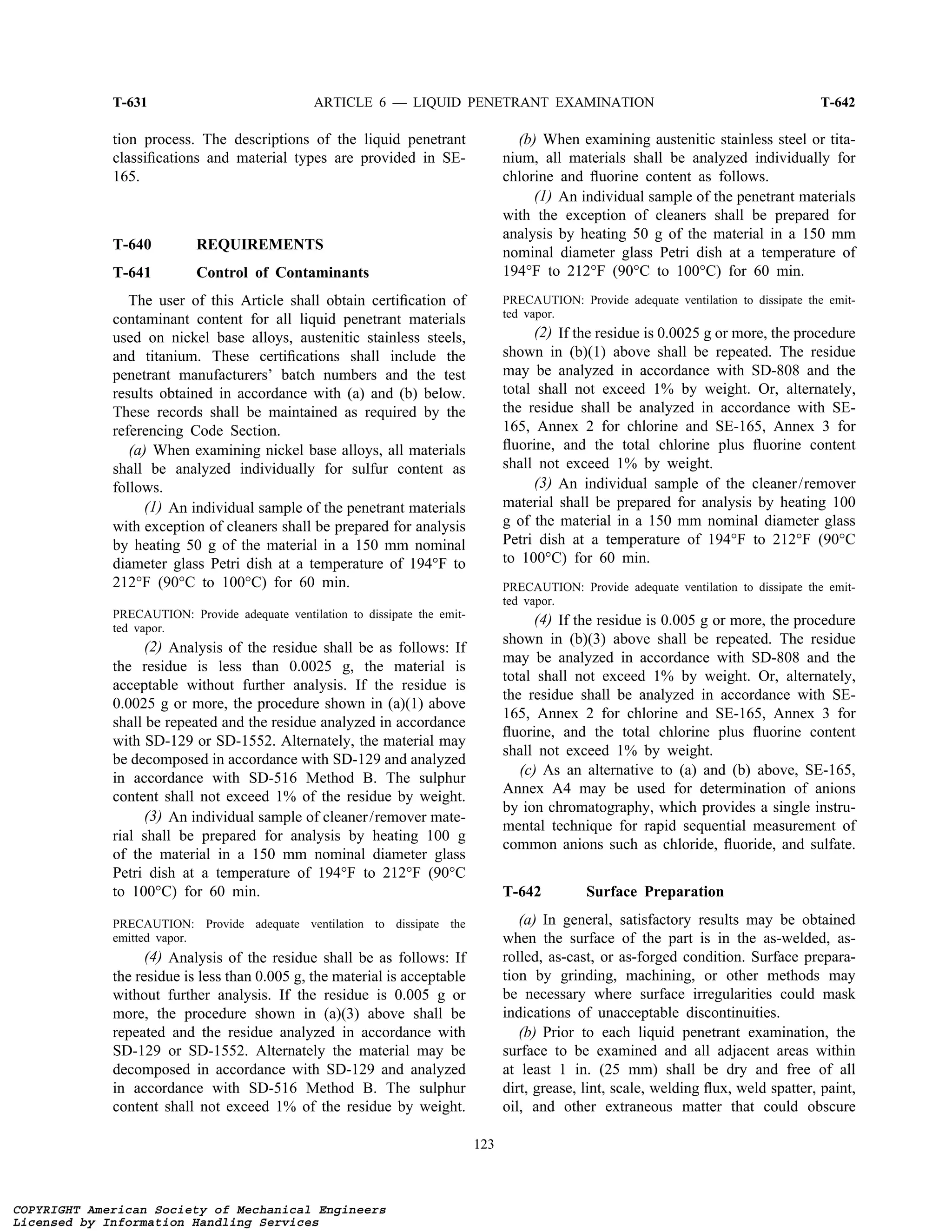 T-631 ARTICLE 6 — LIQUID PENETRANT EXAMINATION T-642

tion process. The descriptions of the liquid penetrant classifications and material types are provided in SE-165.

T-640 REQUIREMENTS

T-641 Control of Contaminants

The user of this Article shall obtain certification of contaminant content for all liquid penetrant materials used on nickel base alloys, austenitic stainless steels, and titanium. These certifications shall include the penetrant manufacturers' batch numbers and the test results obtained in accordance with (a) and (b) below. These records shall be maintained as required by the referencing Code Section.

(a) When examining nickel base alloys, all materials shall be analyzed individually for sulfur content as follows.

(1) An individual sample of the penetrant materials with exception of cleaners shall be prepared for analysis by heating 50 g of the material in a 150 mm nominal diameter glass Petri dish at a temperature of 194°F to 212°F (90°C to 100°C) for 60 min.

PRECAUTION: Provide adequate ventilation to dissipate the emitted vapor.

(2) Analysis of the residue shall be as follows: If the residue is less than 0.0025 g, the material is acceptable without further analysis. If the residue is 0.0025 g or more, the procedure shown in (a)(1) above shall be repeated and the residue analyzed in accordance with SD-129 or SD-1552. Alternately, the material may be decomposed in accordance with SD-129 and analyzed in accordance with SD-516 Method B. The sulphur content shall not exceed 1% of the residue by weight.

(3) An individual sample of cleaner/remover material shall be prepared for analysis by heating 100 g of the material in a 150 mm nominal diameter glass Petri dish at a temperature of 194°F to 212°F (90°C to 100°C) for 60 min.

PRECAUTION: Provide adequate ventilation to dissipate the emitted vapor.

(4) Analysis of the residue shall be as follows: If the residue is less than 0.005 g, the material is acceptable without further analysis. If the residue is 0.005 g or more, the procedure shown in (a)(3) above shall be repeated and the residue analyzed in accordance with SD-129 or SD-1552. Alternately the material may be decomposed in accordance with SD-129 and analyzed in accordance with SD-516 Method B. The sulphur content shall not exceed 1% of the residue by weight.

(b) When examining austenitic stainless steel or titanium, all materials shall be analyzed individually for chlorine and fluorine content as follows.

(1) An individual sample of the penetrant materials with the exception of cleaners shall be prepared for analysis by heating 50 g of the material in a 150 mm nominal diameter glass Petri dish at a temperature of 194°F to 212°F (90°C to 100°C) for 60 min.

PRECAUTION: Provide adequate ventilation to dissipate the emitted vapor.

(2) If the residue is 0.0025 g or more, the procedure shown in (b)(1) above shall be repeated. The residue may be analyzed in accordance with SD-808 and the total shall not exceed 1% by weight. Or, alternately, the residue shall be analyzed in accordance with SE-165, Annex 2 for chlorine and SE-165, Annex 3 for fluorine, and the total chlorine plus fluorine content shall not exceed 1% by weight.

(3) An individual sample of the cleaner/remover material shall be prepared for analysis by heating 100 g of the material in a 150 mm nominal diameter glass Petri dish at a temperature of 194°F to 212°F (90°C to 100°C) for 60 min.

PRECAUTION: Provide adequate ventilation to dissipate the emitted vapor.

(4) If the residue is 0.005 g or more, the procedure shown in (b)(3) above shall be repeated. The residue may be analyzed in accordance with SD-808 and the total shall not exceed 1% by weight. Or, alternately, the residue shall be analyzed in accordance with SE-165, Annex 2 for chlorine and SE-165, Annex 3 for fluorine, and the total chlorine plus fluorine content shall not exceed 1% by weight.

(c) As an alternative to (a) and (b) above, SE-165, Annex A4 may be used for determination of anions by ion chromatography, which provides a single instrumental technique for rapid sequential measurement of common anions such as chloride, fluoride, and sulfate.

T-642 Surface Preparation

(a) In general, satisfactory results may be obtained when the surface of the part is in the as-welded, as-rolled, as-cast, or as-forged condition. Surface preparation by grinding, machining, or other methods may be necessary where surface irregularities could mask indications of unacceptable discontinuities.

(b) Prior to each liquid penetrant examination, the surface to be examined and all adjacent areas within at least 1 in. (25 mm) shall be dry and free of all dirt, grease, lint, scale, welding flux, weld spatter, paint, oil, and other extraneous matter that could obscure

123

COPYRIGHT American Society of Mechanical Engineers
Licensed by Information Handling Services